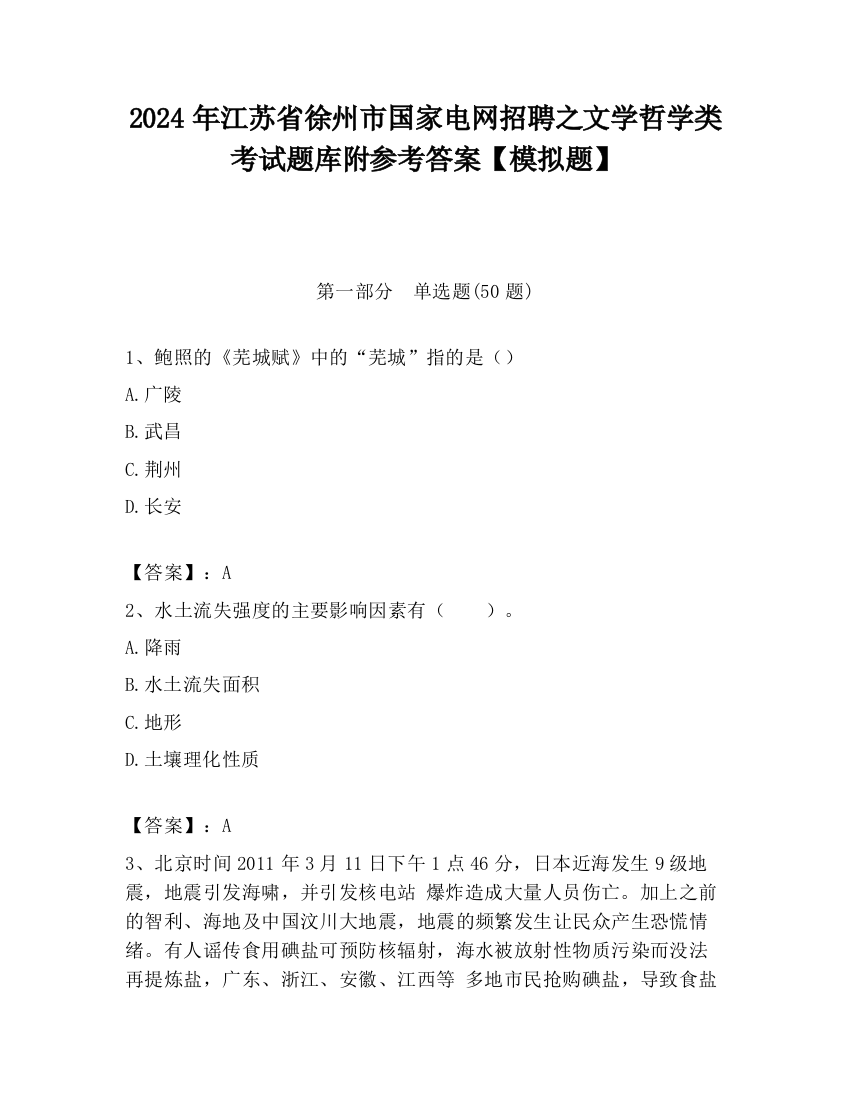 2024 年江苏省徐州市国家电网招聘之文学哲学类考试题库附参考答案【模拟题】

第一部分　单选题(50 题)

1、鲍照的《芜城赋》中的“芜城”指的是（）

A.广陵

B.武昌

C.荆州

D.长安

【答案】：A

2、水土流失强度的主要影响因素有（　　）。

A.降雨

B.水土流失面积

C.地形

D.土壤理化性质

【答案】：A

3、北京时间 2011 年 3 月 11 日下午 1 点 46 分，日本近海发生 9 级地震，地震引发海啸，并引发核电站 爆炸造成大量人员伤亡。加上之前的智利、海地及中国汶川大地震，地震的频繁发生让民众产生恐慌情绪。有人谣传食用碘盐可预防核辐射，海水被放射性物质污染而没法再提炼盐，广东、浙江、安徽、江西等 多地市民抢购碘盐，导致食盐